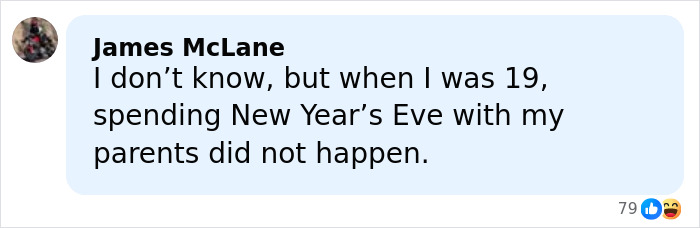 James McLane
I don’t know, but when I was 19, spending New Year’s Eve with my parents did not happen.

79